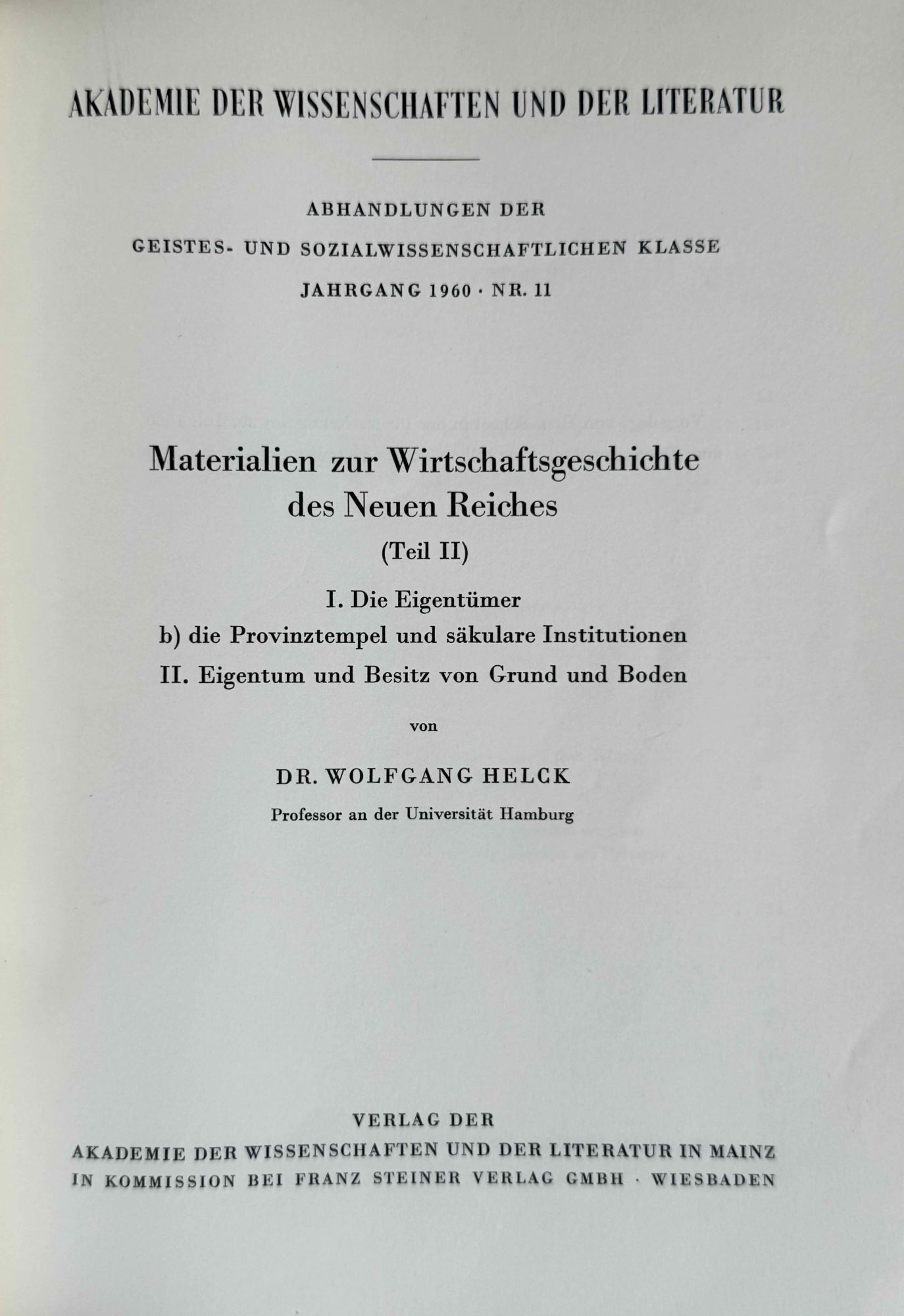 AKADEMIE DER WISSENSCHAFTEN UND DER LITERATUR

ABHANDLUNGEN DER
GEISTES- UND SOZIALWISSENSCHAFTLICHEN KLASSE
JAHRGANG 1960 · NR. 11

Materialien zur Wirtschaftsgeschichte des Neuen Reiches
(Teil II)
I. Die Eigentümer
b) die Provinztempel und säkulare Institutionen
II. Eigentum und Besitz von Grund und Boden

von

DR. WOLFGANG HELCK
Professor an der Universität Hamburg

VERLAG DER
AKADEMIE DER WISSENSCHAFTEN UND DER LITERATUR IN MAINZ
IN KOMMISSION BEI FRANZ STEINER VERLAG GMBH · WIESBADEN